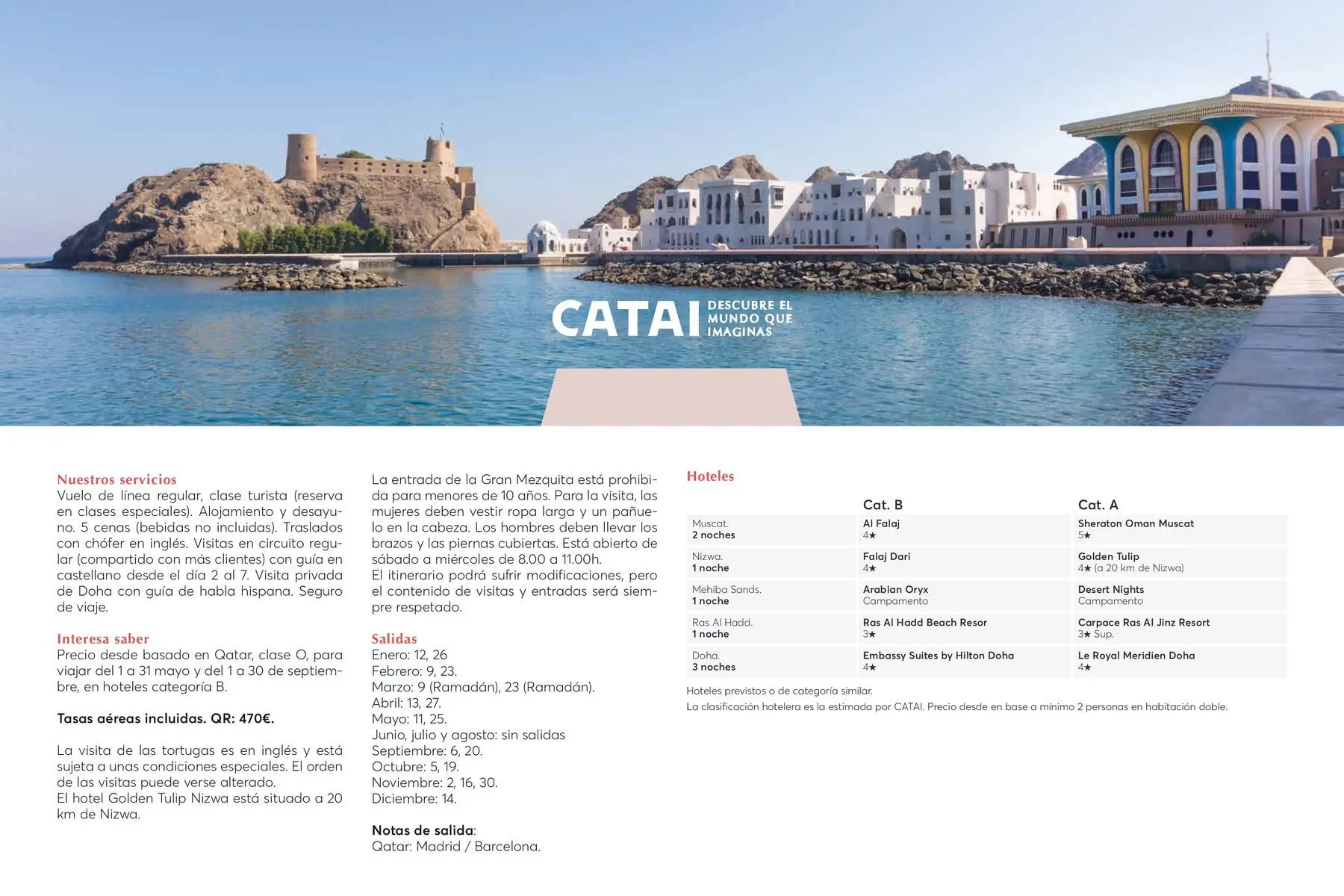 CATAI DESCUBRE EL MUNDO QUE IMAGINAS

Nuestros servicios
Vuelo de línea regular, clase turista (reserva en clases especiales). Alojamiento y desayuno. 5 cenas (bebidas no incluidas). Traslados con chófer en inglés. Visitas en circuito regular (compartido con más clientes) con guía en castellano desde el día 2 al 7. Visita privada de Doha con guía de habla hispana. Seguro de viaje.

Interesa saber
Precio desde basado en Qatar, clase O, para viajar del 1 a 31 mayo y del 1 a 30 de septiembre, en hoteles categoría B.

Tasas aéreas incluidas. QR: 470€.

La visita de las tortugas es en inglés y está sujeta a unas condiciones especiales. El orden de las visitas puede verse alterado.
El hotel Golden Tulip Nizwa está situado a 20 km de Nizwa.

La entrada de la Gran Mezquita está prohibida para menores de 10 años. Para la visita, las mujeres deben vestir ropa larga y un pañuelo en la cabeza. Los hombres deben llevar los brazos y las piernas cubiertas. Está abierto de sábado a miércoles de 8.00 a 11.00h.
El itinerario podrá sufrir modificaciones, pero el contenido de visitas y entradas será siempre respetado.

Salidas
Enero: 12, 26
Febrero: 9, 23.
Marzo: 9 (Ramadán), 23 (Ramadán).
Abril: 13, 27.
Mayo: 11, 25.
Junio, julio y agosto: sin salidas
Septiembre: 6, 20.
Octubre: 5, 19.
Noviembre: 2, 16, 30.
Diciembre: 14.

Notas de salida:
Qatar: Madrid / Barcelona.

Hoteles

| | Cat. B | Cat. A |
|---|---|---|
| Muscat. 2 noches | Al Falaj 4★ | Sheraton Oman Muscat 5★ |
| Nizwa. 1 noche | Falaj Dari 4★ | Golden Tulip 4★ (a 20 km de Nizwa) |
| Mehiba Sands. 1 noche | Arabian Oryx Campamento | Desert Nights Campamento |
| Ras Al Hadd. 1 noche | Ras Al Hadd Beach Resor 3★ | Carpace Ras Al Jinz Resort 3★ Sup. |
| Doha. 3 noches | Embassy Suites by Hilton Doha 4★ | Le Royal Meridien Doha 4★ |

Hoteles previstos o de categoría similar.
La clasificación hotelera es la estimada por CATAI. Precio desde en base a mínimo 2 personas en habitación doble.